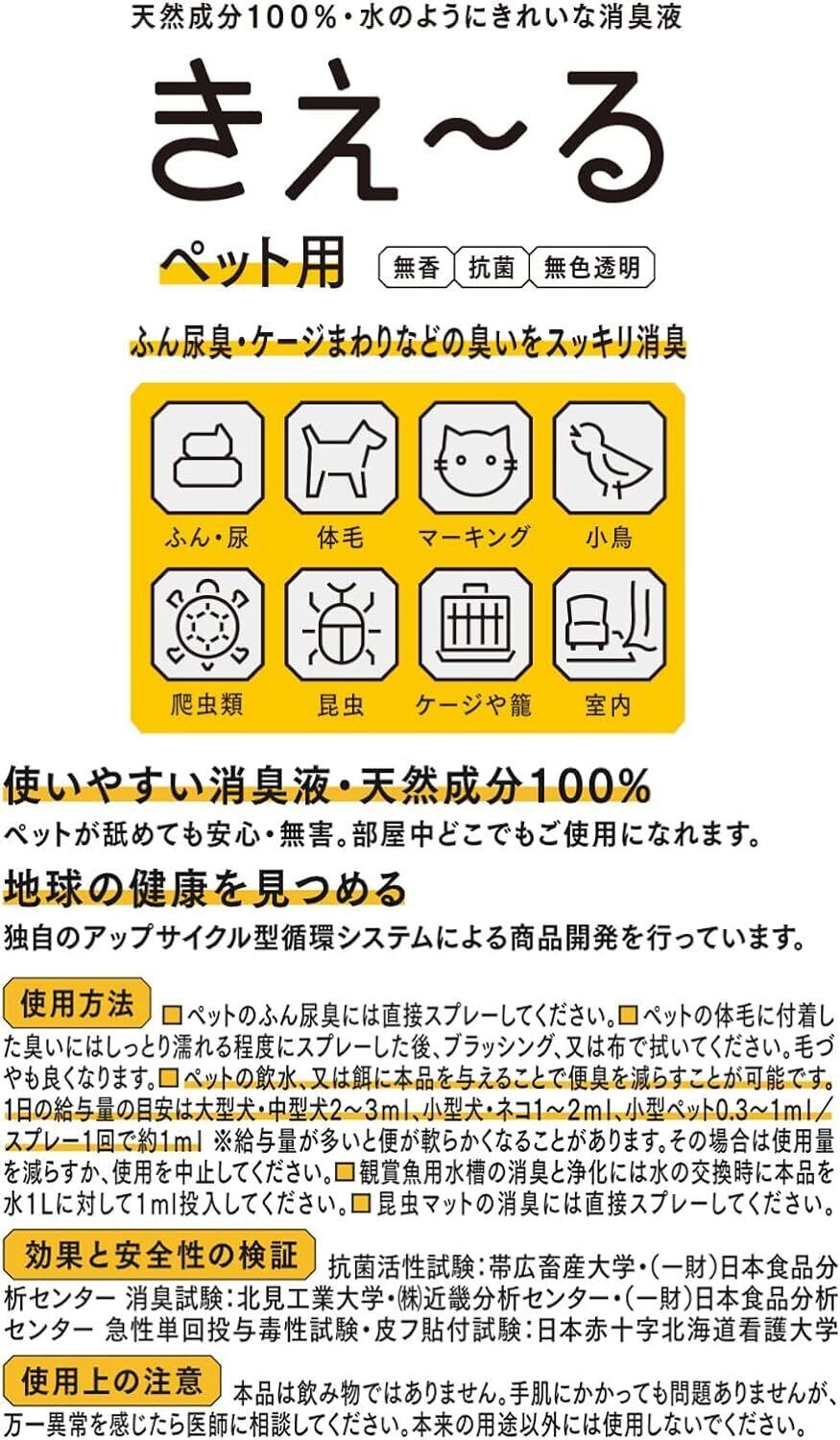 天然成分100%・水のようにきれいな消臭液

きえ~る

ペット用

無香 抗菌 無色透明

ふん尿臭・ケージまわりなどの臭いをスッキリ消臭

ふん・尿 体毛 マーキング 小鳥

爬虫類 昆虫 ケージや籠 室内

使いやすい消臭液・天然成分100%

ペットが舐めても安心・無害。部屋中どこでもご使用になれます。

地球の健康を見つめる

独自のアップサイクル型循環システムによる商品開発を行っています。

使用方法

☐ペットのふん尿臭には直接スプレーしてください。☐ペットの体毛に付着した臭いにはしっとり濡れる程度にスプレーした後、ブラッシング、又は布で拭いてください。毛づやも良くなります。☐ペットの飲水、又は餌に本品を与えることで便臭を減らすことが可能です。1日の給与量の目安は大型犬・中型犬2~3ml、小型犬・ネコ1~2ml、小型ペット0.3~1ml/スプレー1回で約1ml ※給与量が多いと便が軟らかくなることがあります。その場合は使用量を減らすか、使用を中止してください。☐観賞魚用水槽の消臭と浄化には水の交換時に本品を水1Lに対して1ml投入してください。☐昆虫マットの消臭には直接スプレーしてください。

効果と安全性の検証

抗菌活性試験:帯広畜産大学・(一財)日本食品分析センター 消臭試験:北見工業大学・㈱近畿分析センター・(一財)日本食品分析センター 急性単回投与毒性試験・皮フ貼付試験:日本赤十字北海道看護大学

使用上の注意

本品は飲み物ではありません。手肌にかかっても問題ありませんが、万一異常を感じたら医師に相談してください。本来の用途以外には使用しないでください。